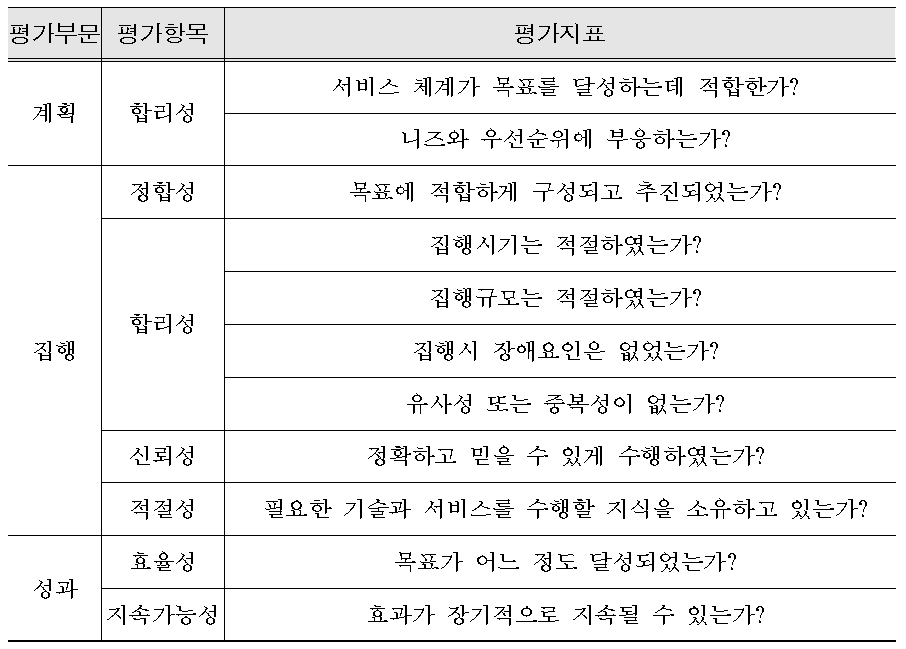 | 평가부문 | 평가항목 | 평가지표 |
|---|---|---|
| 계획 | 합리성 | 서비스 체계가 목표를 달성하는데 적합한가? |
| | | 니즈와 우선순위에 부응하는가? |
| 집행 | 정합성 | 목표에 적합하게 구성되고 추진되었는가? |
| | 합리성 | 집행시기는 적절하였는가? |
| | | 집행규모는 적절하였는가? |
| | | 집행시 장애요인은 없었는가? |
| | | 유사성 또는 중복성이 없는가? |
| | 신뢰성 | 정확하고 믿을 수 있게 수행하였는가? |
| | 적절성 | 필요한 기술과 서비스를 수행할 지식을 소유하고 있는가? |
| 성과 | 효율성 | 목표가 어느 정도 달성되었는가? |
| | 지속가능성 | 효과가 장기적으로 지속될 수 있는가? |